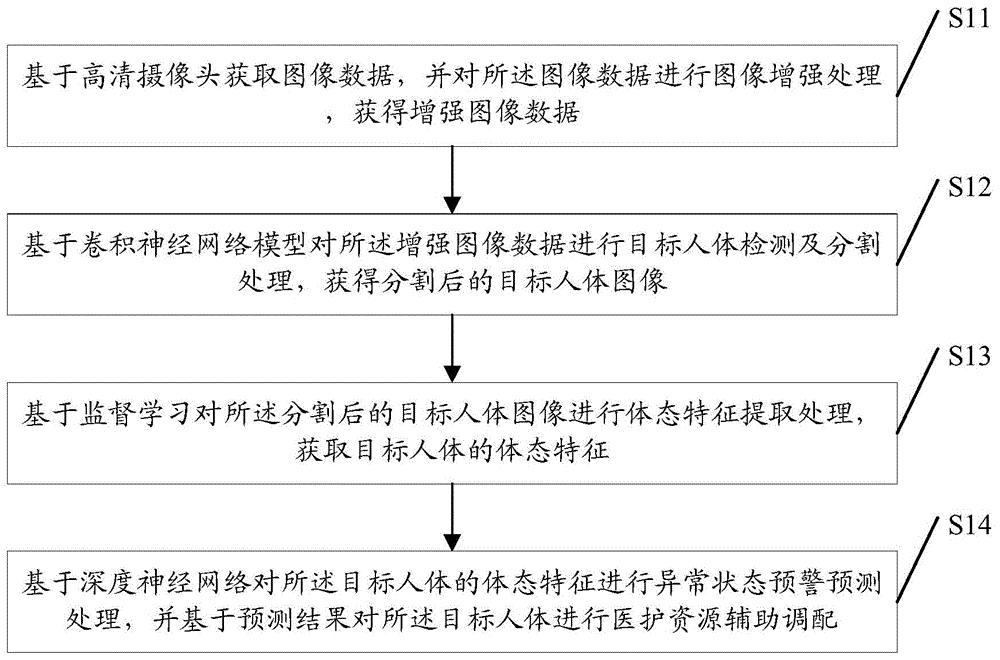 S11

基于高清摄像头获取图像数据，并对所述图像数据进行图像增强处理，获得增强图像数据

S12

基于卷积神经网络模型对所述增强图像数据进行目标人体检测及分割处理，获得分割后的目标人体图像

S13

基于监督学习对所述分割后的目标人体图像进行体态特征提取处理，获取目标人体的体态特征

S14

基于深度神经网络对所述目标人体的体态特征进行异常状态预警预测处理，并基于预测结果对所述目标人体进行医护资源辅助调配